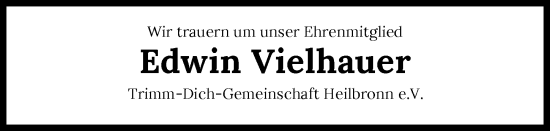 Wir trauern um unser Ehrenmitglied

Edwin Vielhauer

Trimm-Dich-Gemeinschaft Heilbronn e.V.